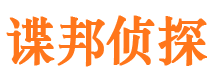 谍邦侦探